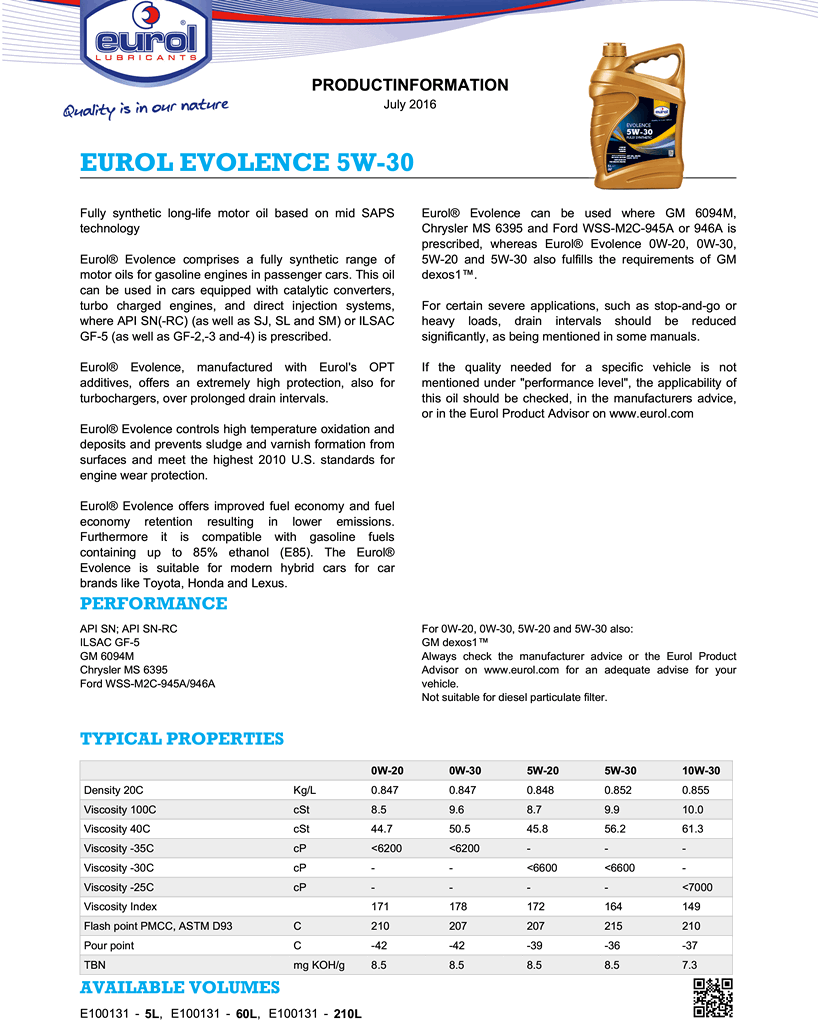 eurol
LUBRICANTS

Quality is in our nature

PRODUCTINFORMATION
July 2016

EVOLENCE
5W-30
FULLY SYNTHETIC

EUROL EVOLENCE 5W-30

Fully synthetic long-life motor oil based on mid SAPS technology

Eurol® Evolence comprises a fully synthetic range of motor oils for gasoline engines in passenger cars. This oil can be used in cars equipped with catalytic converters, turbo charged engines, and direct injection systems, where API SN(-RC) (as well as SJ, SL and SM) or ILSAC GF-5 (as well as GF-2,-3 and-4) is prescribed.

Eurol® Evolence, manufactured with Eurol's OPT additives, offers an extremely high protection, also for turbochargers, over prolonged drain intervals.

Eurol® Evolence controls high temperature oxidation and deposits and prevents sludge and varnish formation from surfaces and meet the highest 2010 U.S. standards for engine wear protection.

Eurol® Evolence offers improved fuel economy and fuel economy retention resulting in lower emissions. Furthermore it is compatible with gasoline fuels containing up to 85% ethanol (E85). The Eurol® Evolence is suitable for modern hybrid cars for car brands like Toyota, Honda and Lexus.

Eurol® Evolence can be used where GM 6094M, Chrysler MS 6395 and Ford WSS-M2C-945A or 946A is prescribed, whereas Eurol® Evolence 0W-20, 0W-30, 5W-20 and 5W-30 also fulfills the requirements of GM dexos1™.

For certain severe applications, such as stop-and-go or heavy loads, drain intervals should be reduced significantly, as being mentioned in some manuals.

If the quality needed for a specific vehicle is not mentioned under "performance level", the applicability of this oil should be checked, in the manufacturers advice, or in the Eurol Product Advisor on www.eurol.com

PERFORMANCE

API SN; API SN-RC
ILSAC GF-5
GM 6094M
Chrysler MS 6395
Ford WSS-M2C-945A/946A

For 0W-20, 0W-30, 5W-20 and 5W-30 also:
GM dexos1™
Always check the manufacturer advice or the Eurol Product Advisor on www.eurol.com for an adequate advise for your vehicle.
Not suitable for diesel particulate filter.

TYPICAL PROPERTIES

| | | 0W-20 | 0W-30 | 5W-20 | 5W-30 | 10W-30 |
|---|---|---|---|---|---|---|
| Density 20C | Kg/L | 0.847 | 0.847 | 0.848 | 0.852 | 0.855 |
| Viscosity 100C | cSt | 8.5 | 9.6 | 8.7 | 9.9 | 10.0 |
| Viscosity 40C | cSt | 44.7 | 50.5 | 45.8 | 56.2 | 61.3 |
| Viscosity -35C | cP | <6200 | <6200 | - | - | - |
| Viscosity -30C | cP | - | - | <6600 | <6600 | - |
| Viscosity -25C | cP | - | - | - | - | <7000 |
| Viscosity Index | | 171 | 178 | 172 | 164 | 149 |
| Flash point PMCC, ASTM D93 | C | 210 | 207 | 207 | 215 | 210 |
| Pour point | C | -42 | -42 | -39 | -36 | -37 |
| TBN | mg KOH/g | 8.5 | 8.5 | 8.5 | 8.5 | 7.3 |

AVAILABLE VOLUMES

E100131 - 5L, E100131 - 60L, E100131 - 210L